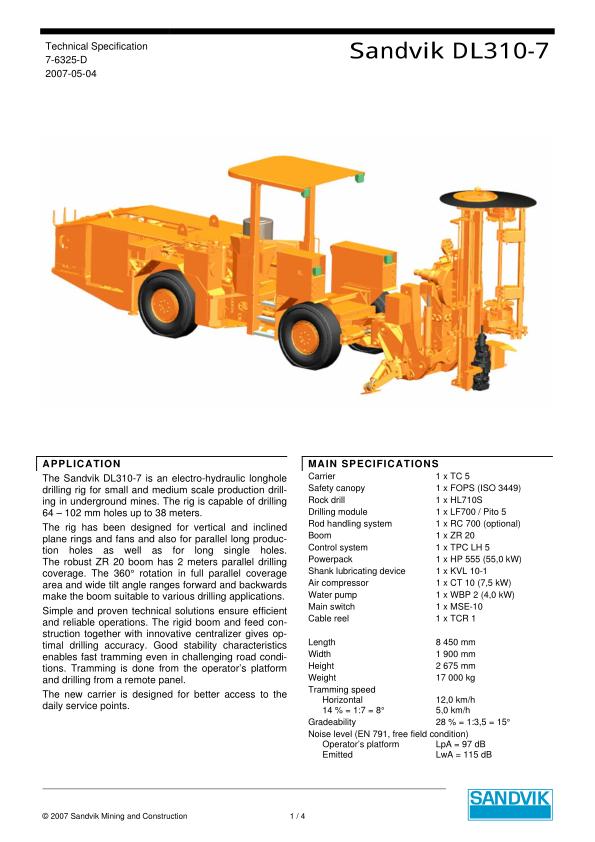 Technical Specification
7-6325-D
2007-05-04

Sandvik DL310-7

APPLICATION

The Sandvik DL310-7 is an electro-hydraulic longhole drilling rig for small and medium scale production drilling in underground mines. The rig is capable of drilling 64 – 102 mm holes up to 38 meters.

The rig has been designed for vertical and inclined plane rings and fans and also for parallel long production holes as well as for long single holes. The robust ZR 20 boom has 2 meters parallel drilling coverage. The 360° rotation in full parallel coverage area and wide tilt angle ranges forward and backwards make the boom suitable to various drilling applications.

Simple and proven technical solutions ensure efficient and reliable operations. The rigid boom and feed construction together with innovative centralizer gives optimal drilling accuracy. Good stability characteristics enables fast tramming even in challenging road conditions. Tramming is done from the operator's platform and drilling from a remote panel.

The new carrier is designed for better access to the daily service points.

MAIN SPECIFICATIONS

| | |
|---|---|
| Carrier | 1 x TC 5 |
| Safety canopy | 1 x FOPS (ISO 3449) |
| Rock drill | 1 x HL710S |
| Drilling module | 1 x LF700 / Pito 5 |
| Rod handling system | 1 x RC 700 (optional) |
| Boom | 1 x ZR 20 |
| Control system | 1 x TPC LH 5 |
| Powerpack | 1 x HP 555 (55,0 kW) |
| Shank lubricating device | 1 x KVL 10-1 |
| Air compressor | 1 x CT 10 (7,5 kW) |
| Water pump | 1 x WBP 2 (4,0 kW) |
| Main switch | 1 x MSE-10 |
| Cable reel | 1 x TCR 1 |
| Length | 8 450 mm |
| Width | 1 900 mm |
| Height | 2 675 mm |
| Weight | 17 000 kg |
| Tramming speed | |
| Horizontal | 12,0 km/h |
| 14 % = 1:7 = 8° | 5,0 km/h |
| Gradeability | 28 % = 1:3,5 = 15° |
| Noise level (EN 791, free field condition) | |
| Operator's platform | LpA = 97 dB |
| Emitted | LwA = 115 dB |

© 2007 Sandvik Mining and Construction 1 / 4

SANDVIK